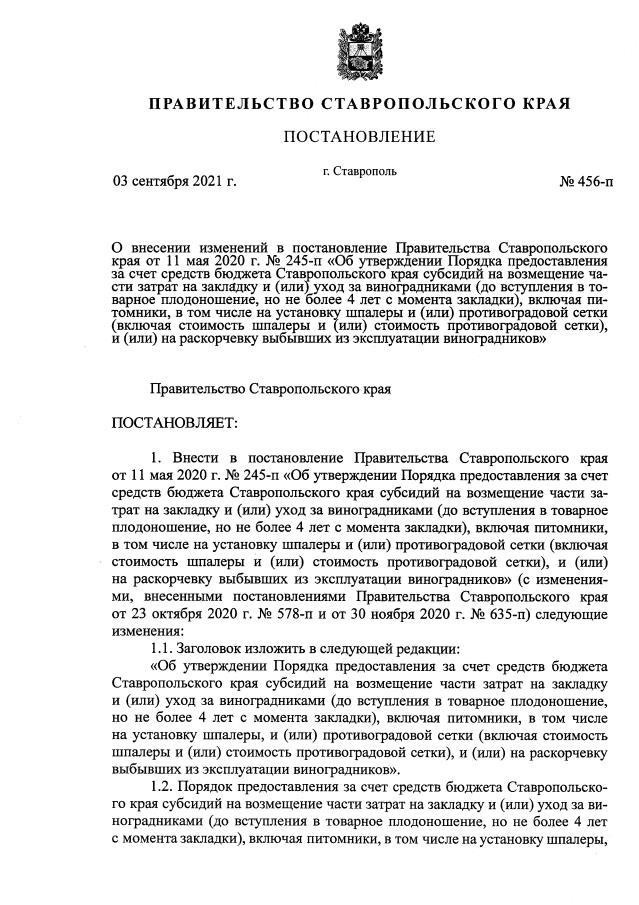 ПРАВИТЕЛЬСТВО СТАВРОПОЛЬСКОГО КРАЯ

ПОСТАНОВЛЕНИЕ

03 сентября 2021 г.

г. Ставрополь

№ 456-п

О внесении изменений в постановление Правительства Ставропольского края от 11 мая 2020 г. № 245-п «Об утверждении Порядка предоставления за счет средств бюджета Ставропольского края субсидий на возмещение части затрат на закладку и (или) уход за виноградниками (до вступления в товарное плодоношение, но не более 4 лет с момента закладки), включая питомники, в том числе на установку шпалеры и (или) противоградовой сетки (включая стоимость шпалеры и (или) стоимость противоградовой сетки), и (или) на раскорчевку выбывших из эксплуатации виноградников»

Правительство Ставропольского края

ПОСТАНОВЛЯЕТ:

1. Внести в постановление Правительства Ставропольского края от 11 мая 2020 г. № 245-п «Об утверждении Порядка предоставления за счет средств бюджета Ставропольского края субсидий на возмещение части затрат на закладку и (или) уход за виноградниками (до вступления в товарное плодоношение, но не более 4 лет с момента закладки), включая питомники, в том числе на установку шпалеры и (или) противоградовой сетки (включая стоимость шпалеры и (или) стоимость противоградовой сетки), и (или) на раскорчевку выбывших из эксплуатации виноградников» (с изменениями, внесенными постановлениями Правительства Ставропольского края от 23 октября 2020 г. № 578-п и от 30 ноября 2020 г. № 635-п) следующие изменения:

1.1. Заголовок изложить в следующей редакции:

«Об утверждении Порядка предоставления за счет средств бюджета Ставропольского края субсидий на возмещение части затрат на закладку и (или) уход за виноградниками (до вступления в товарное плодоношение, но не более 4 лет с момента закладки), включая питомники, в том числе на установку шпалеры, и (или) противоградовой сетки (включая стоимость шпалеры и (или) стоимость противоградовой сетки), и (или) на раскорчевку выбывших из эксплуатации виноградников».

1.2. Порядок предоставления за счет средств бюджета Ставропольского края субсидий на возмещение части затрат на закладку и (или) уход за виноградниками (до вступления в товарное плодоношение, но не более 4 лет с момента закладки), включая питомники, в том числе на установку шпалеры,